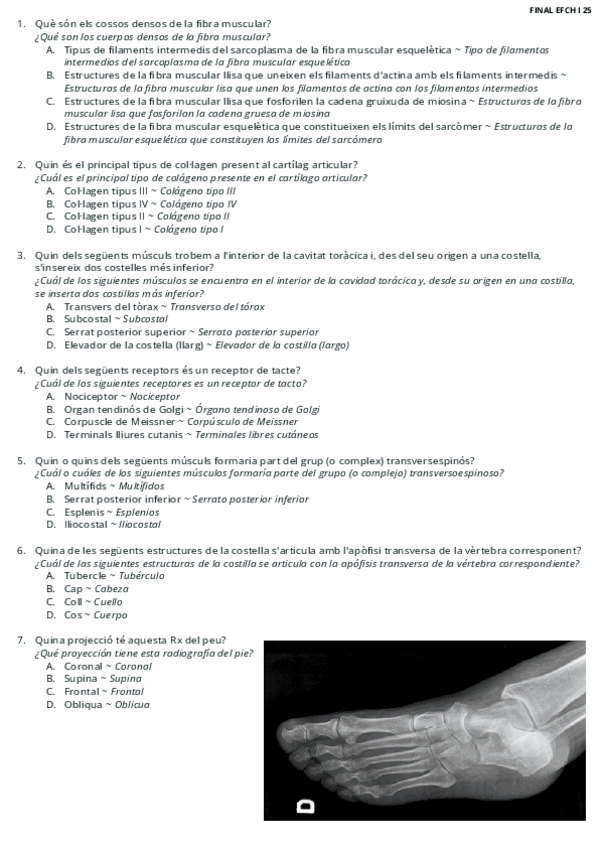 FINAL EFCH I 25

1. Què són els cossos densos de la fibra muscular?
¿Qué son los cuerpos densos de la fibra muscular?
A. Tipus de filaments intermedis del sarcoplasma de la fibra muscular esquelètica ~ Tipo de filamentos intermedios del sarcoplasma de la fibra muscular esquelética
B. Estructures de la fibra muscular llisa que uneixen els filaments d'actina amb els filaments intermedis ~ Estructuras de la fibra muscular lisa que unen los filamentos de actina con los filamentos intermedios
C. Estructures de la fibra muscular llisa que fosforilen la cadena gruixuda de miosina ~ Estructuras de la fibra muscular lisa que fosforilan la cadena gruesa de miosina
D. Estructures de la fibra muscular esquelètica que constitueixen els límits del sarcòmer ~ Estructuras de la fibra muscular esquelética que constituyen los límites del sarcómero

2. Quin és el principal tipus de col·lagen present al cartílag articular?
¿Cuál es el principal tipo de colágeno presente en el cartílago articular?
A. Col·lagen tipus III ~ Colágeno tipo III
B. Col·lagen tipus IV ~ Colágeno tipo IV
C. Col·lagen tipus II ~ Colágeno tipo II
D. Col·lagen tipus I ~ Colágeno tipo I

3. Quin dels següents músculs trobem a l'interior de la cavitat toràcica i, des del seu origen a una costella, s'insereix dos costelles més inferior?
¿Cuál de los siguientes músculos se encuentra en el interior de la cavidad torácica y, desde su origen en una costilla, se inserta dos costillas más inferior?
A. Transvers del tòrax ~ Transverso del tórax
B. Subcostal ~ Subcostal
C. Serrat posterior superior ~ Serrato posterior superior
D. Elevador de la costella (llarg) ~ Elevador de la costilla (largo)

4. Quin dels següents receptors és un receptor de tacte?
¿Cuál de los siguientes receptores es un receptor de tacto?
A. Nociceptor ~ Nociceptor
B. Organ tendinós de Golgi ~ Órgano tendinoso de Golgi
C. Corpuscle de Meissner ~ Corpúsculo de Meissner
D. Terminals lliures cutanis ~ Terminales libres cutáneos

5. Quin o quins dels següents músculs formaria part del grup (o complex) transversespinós?
¿Cuál o cuáles de los siguientes músculos formaría parte del grupo (o complejo) transversoespinoso?
A. Multífids ~ Multífidos
B. Serrat posterior inferior ~ Serrato posterior inferior
C. Esplenis ~ Esplenios
D. Iliocostal ~ Iliocostal

6. Quina de les següents estructures de la costella s'articula amb l'apòfisi transversa de la vèrtebra corresponent?
¿Cuál de las siguientes estructuras de la costilla se articula con la apófisis transversa de la vértebra correspondiente?
A. Tubercle ~ Tubérculo
B. Cap ~ Cabeza
C. Coll ~ Cuello
D. Cos ~ Cuerpo

7. Quina projecció té aquesta Rx del peu?
¿Qué proyección tiene esta radiografía del pie?
A. Coronal ~ Coronal
B. Supina ~ Supina
C. Frontal ~ Frontal
D. Obliqua ~ Oblicua

D